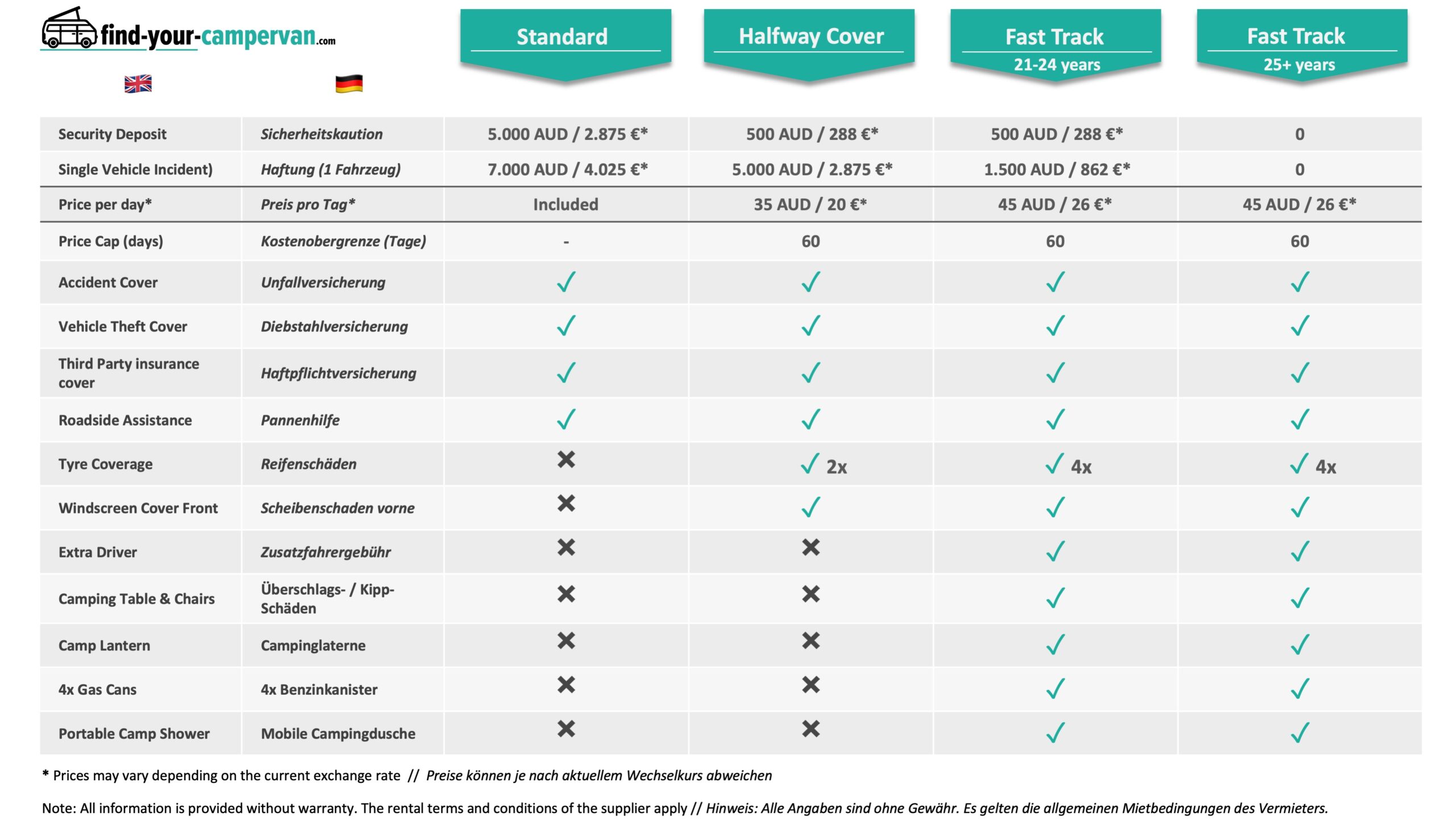 find-your-campervan.com

| | | Standard | Halfway Cover | Fast Track 21-24 years | Fast Track 25+ years |
|---|---|---|---|---|---|
| Security Deposit | Sicherheitskaution | 5.000 AUD / 2.875 €* | 500 AUD / 288 €* | 500 AUD / 288 €* | 0 |
| Single Vehicle Incident) | Haftung (1 Fahrzeug) | 7.000 AUD / 4.025 €* | 5.000 AUD / 2.875 €* | 1.500 AUD / 862 €* | 0 |
| Price per day* | Preis pro Tag* | Included | 35 AUD / 20 €* | 45 AUD / 26 €* | 45 AUD / 26 €* |
| Price Cap (days) | Kostenobergrenze (Tage) | - | 60 | 60 | 60 |
| Accident Cover | Unfallversicherung | ✓ | ✓ | ✓ | ✓ |
| Vehicle Theft Cover | Diebstahlversicherung | ✓ | ✓ | ✓ | ✓ |
| Third Party insurance cover | Haftpflichtversicherung | ✓ | ✓ | ✓ | ✓ |
| Roadside Assistance | Pannenhilfe | ✓ | ✓ | ✓ | ✓ |
| Tyre Coverage | Reifenschäden | ✗ | ✓ 2x | ✓ 4x | ✓ 4x |
| Windscreen Cover Front | Scheibenschaden vorne | ✗ | ✓ | ✓ | ✓ |
| Extra Driver | Zusatzfahrergebühr | ✗ | ✗ | ✓ | ✓ |
| Camping Table & Chairs | Überschlags- / Kipp-Schäden | ✗ | ✗ | ✓ | ✓ |
| Camp Lantern | Campinglaterne | ✗ | ✗ | ✓ | ✓ |
| 4x Gas Cans | 4x Benzinkanister | ✗ | ✗ | ✓ | ✓ |
| Portable Camp Shower | Mobile Campingdusche | ✗ | ✗ | ✓ | ✓ |

* Prices may vary depending on the current exchange rate // Preise können je nach aktuellem Wechselkurs abweichen

Note: All information is provided without warranty. The rental terms and conditions of the supplier apply // Hinweis: Alle Angaben sind ohne Gewähr. Es gelten die allgemeinen Mietbedingungen des Vermieters.